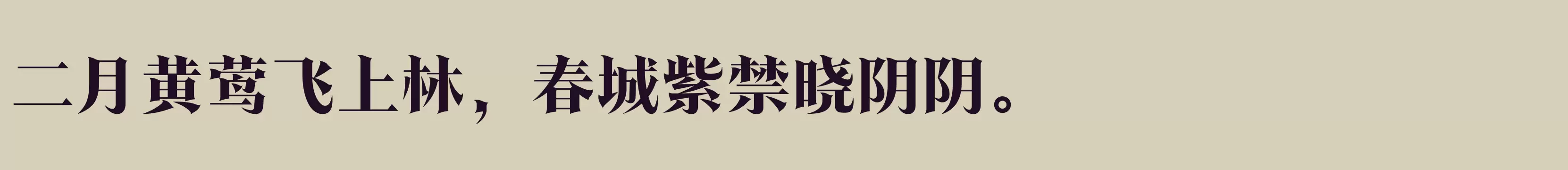 二月黄莺飞上林，春城紫禁晓阴阴。